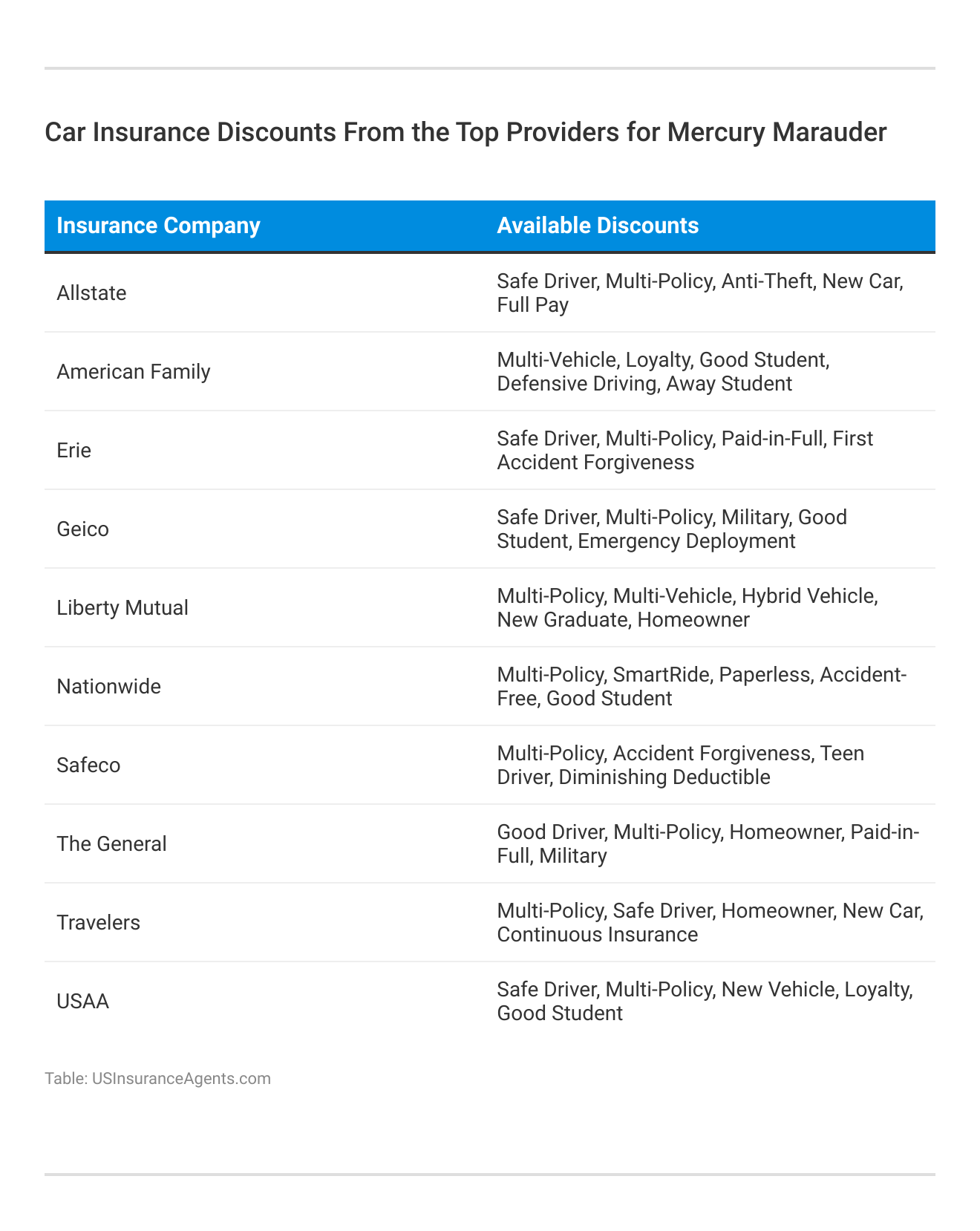 Car Insurance Discounts From the Top Providers for Mercury Marauder

| Insurance Company | Available Discounts |
|---|---|
| Allstate | Safe Driver, Multi-Policy, Anti-Theft, New Car, Full Pay |
| American Family | Multi-Vehicle, Loyalty, Good Student, Defensive Driving, Away Student |
| Erie | Safe Driver, Multi-Policy, Paid-in-Full, First Accident Forgiveness |
| Geico | Safe Driver, Multi-Policy, Military, Good Student, Emergency Deployment |
| Liberty Mutual | Multi-Policy, Multi-Vehicle, Hybrid Vehicle, New Graduate, Homeowner |
| Nationwide | Multi-Policy, SmartRide, Paperless, Accident-Free, Good Student |
| Safeco | Multi-Policy, Accident Forgiveness, Teen Driver, Diminishing Deductible |
| The General | Good Driver, Multi-Policy, Homeowner, Paid-in-Full, Military |
| Travelers | Multi-Policy, Safe Driver, Homeowner, New Car, Continuous Insurance |
| USAA | Safe Driver, Multi-Policy, New Vehicle, Loyalty, Good Student |

Table: USInsuranceAgents.com